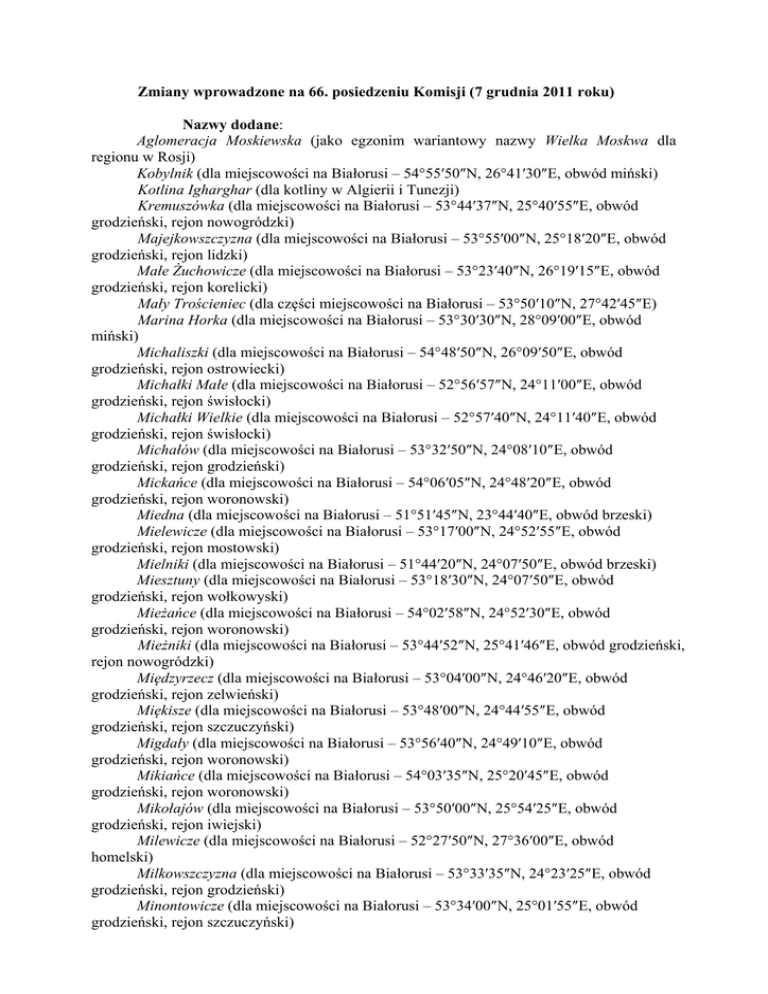 Zmiany wprowadzone na 66. posiedzeniu Komisji (7 grudnia 2011 roku)

Nazwy dodane:
Aglomeracja Moskiewska (jako egzonim wariantowy nazwy Wielka Moskwa dla regionu w Rosji)
Kobylnik (dla miejscowości na Białorusi – 54°55′50″N, 26°41′30″E, obwód miński)
Kotlina Igharghar (dla kotliny w Algierii i Tunezji)
Kremuszówka (dla miejscowości na Białorusi – 53°44′37″N, 25°40′55″E, obwód grodzieński, rejon nowogródzki)
Majejkowszczyzna (dla miejscowości na Białorusi – 53°55′00″N, 25°18′20″E, obwód grodzieński, rejon lidzki)
Małe Żuchowicze (dla miejscowości na Białorusi – 53°23′40″N, 26°19′15″E, obwód grodzieński, rejon korelicki)
Mały Trościeniec (dla części miejscowości na Białorusi – 53°50′10″N, 27°42′45″E)
Marina Horka (dla miejscowości na Białorusi – 53°30′30″N, 28°09′00″E, obwód miński)
Michaliszki (dla miejscowości na Białorusi – 54°48′50″N, 26°09′50″E, obwód grodzieński, rejon ostrowiecki)
Michałki Małe (dla miejscowości na Białorusi – 52°56′57″N, 24°11′00″E, obwód grodzieński, rejon świsłocki)
Michałki Wielkie (dla miejscowości na Białorusi – 52°57′40″N, 24°11′40″E, obwód grodzieński, rejon świsłocki)
Michałów (dla miejscowości na Białorusi – 53°32′50″N, 24°08′10″E, obwód grodzieński, rejon grodzieński)
Mickańce (dla miejscowości na Białorusi – 54°06′05″N, 24°48′20″E, obwód grodzieński, rejon woronowski)
Miedna (dla miejscowości na Białorusi – 51°51′45″N, 23°44′40″E, obwód brzeski)
Mielewicze (dla miejscowości na Białorusi – 53°17′00″N, 24°52′55″E, obwód grodzieński, rejon mostowski)
Mielniki (dla miejscowości na Białorusi – 51°44′20″N, 24°07′50″E, obwód brzeski)
Miesztuny (dla miejscowości na Białorusi – 53°18′30″N, 24°07′50″E, obwód grodzieński, rejon wołkowyski)
Mieżańce (dla miejscowości na Białorusi – 54°02′58″N, 24°52′30″E, obwód grodzieński, rejon woronowski)
Mieżniki (dla miejscowości na Białorusi – 53°44′52″N, 25°41′46″E, obwód grodzieński, rejon nowogródzki)
Międzyrzecz (dla miejscowości na Białorusi – 53°04′00″N, 24°46′20″E, obwód grodzieński, rejon zelwieński)
Miękisze (dla miejscowości na Białorusi – 53°48′00″N, 24°44′55″E, obwód grodzieński, rejon szczuczyński)
Migdały (dla miejscowości na Białorusi – 53°56′40″N, 24°49′10″E, obwód grodzieński, rejon woronowski)
Mikiańce (dla miejscowości na Białorusi – 54°03′35″N, 25°20′45″E, obwód grodzieński, rejon woronowski)
Mikołajów (dla miejscowości na Białorusi – 53°50′00″N, 25°54′25″E, obwód grodzieński, rejon iwiejski)
Milewicze (dla miejscowości na Białorusi – 52°27′50″N, 27°36′00″E, obwód homelski)
Milkowszczyzna (dla miejscowości na Białorusi – 53°33′35″N, 24°23′25″E, obwód grodzieński, rejon grodzieński)
Minontowicze (dla miejscowości na Białorusi – 53°34′00″N, 25°01′55″E, obwód grodzieński, rejon szczuczyński)